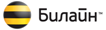 Билайн™